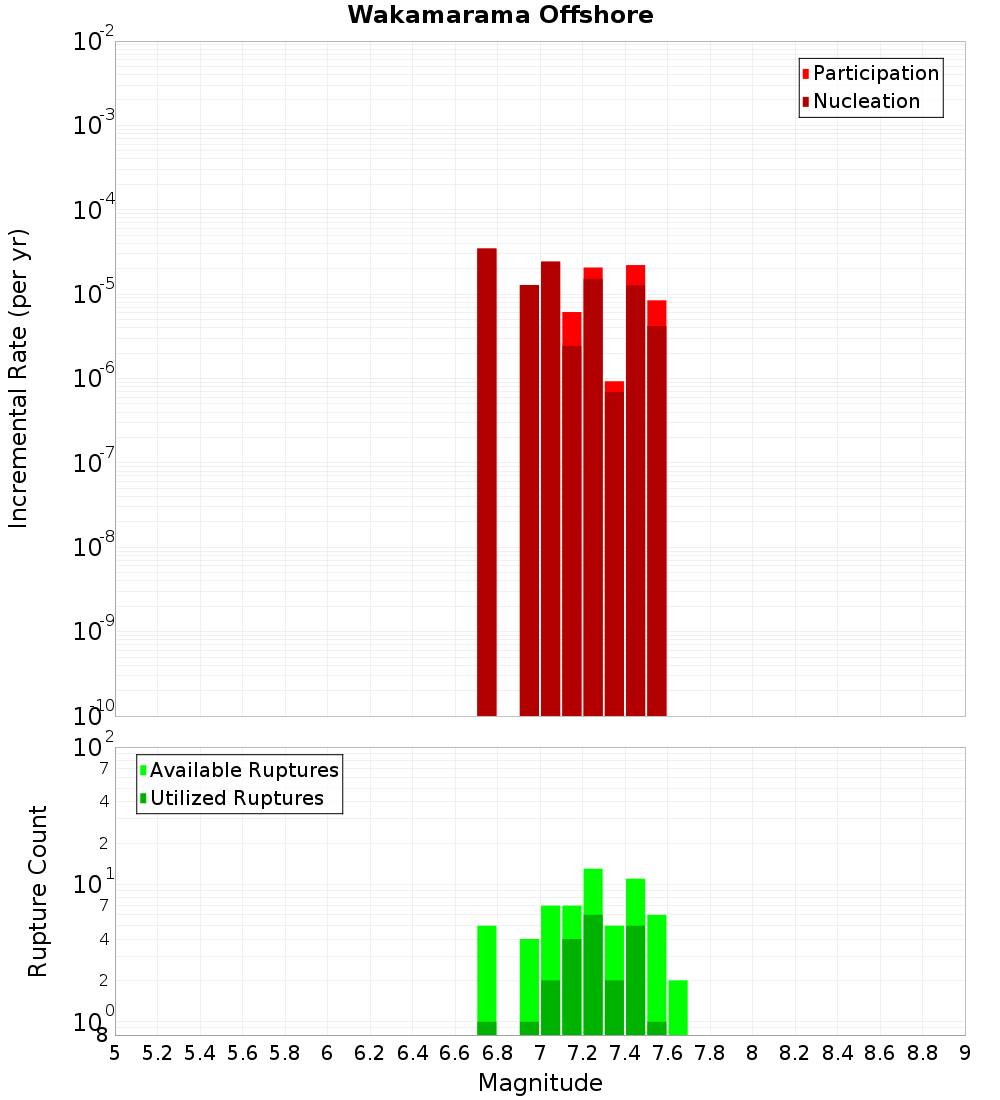 Wakamarama Offshore

Participation
Nucleation

Incremental Rate (per yr)

$10^{-2}$
$10^{-3}$
$10^{-4}$
$10^{-5}$
$10^{-6}$
$10^{-7}$
$10^{-8}$
$10^{-9}$
$10^{-10}$

Available Ruptures
Utilized Ruptures

Rupture Count

$10^{2}$
7
4
2
$10^{1}$
7
4
2
$10^{0}$
8

5 5.2 5.4 5.6 5.8 6 6.2 6.4 6.6 6.8 7 7.2 7.4 7.6 7.8 8 8.2 8.4 8.6 8.8 9

Magnitude